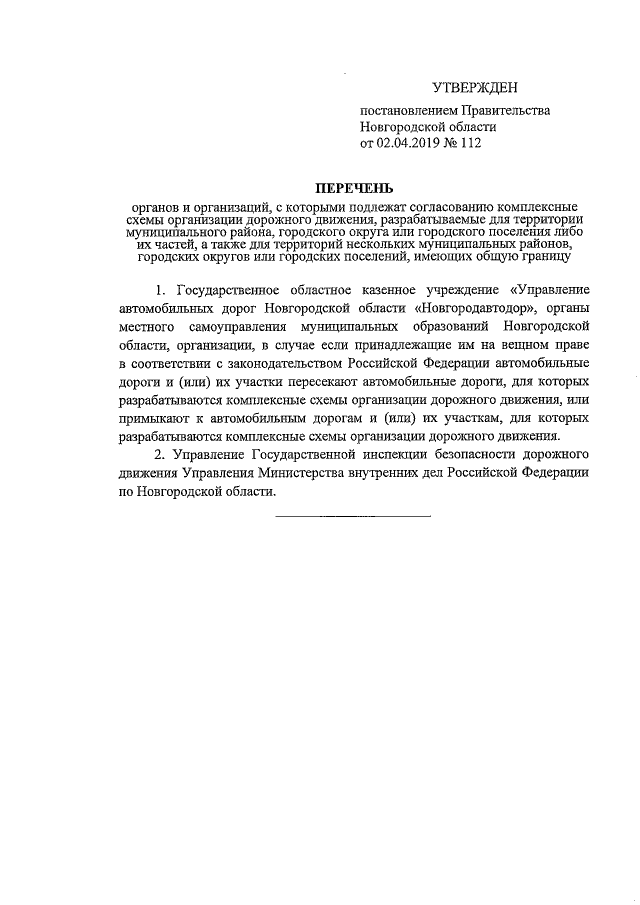 УТВЕРЖДЕН

постановлением Правительства Новгородской области от 02.04.2019 № 112

ПЕРЕЧЕНЬ

органов и организаций, с которыми подлежат согласованию комплексные схемы организации дорожного движения, разрабатываемые для территории муниципального района, городского округа или городского поселения либо их частей, а также для территорий нескольких муниципальных районов, городских округов или городских поселений, имеющих общую границу

1. Государственное областное казенное учреждение «Управление автомобильных дорог Новгородской области «Новгородавтодор», органы местного самоуправления муниципальных образований Новгородской области, организации, в случае если принадлежащие им на вещном праве в соответствии с законодательством Российской Федерации автомобильные дороги и (или) их участки пересекают автомобильные дороги, для которых разрабатываются комплексные схемы организации дорожного движения, или примыкают к автомобильным дорогам и (или) их участкам, для которых разрабатываются комплексные схемы организации дорожного движения.

2. Управление Государственной инспекции безопасности дорожного движения Управления Министерства внутренних дел Российской Федерации по Новгородской области.